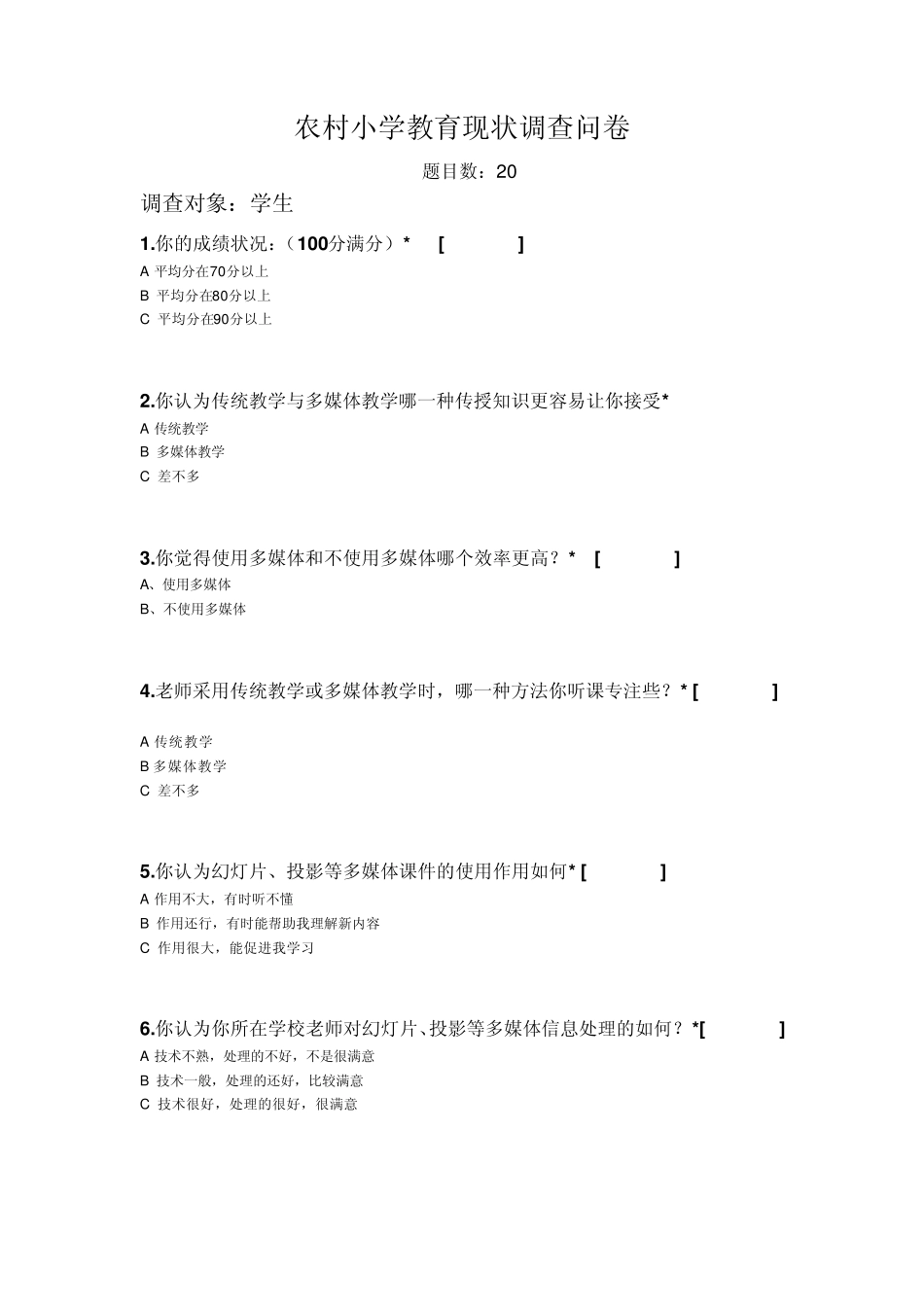 农村小学教育现状调查问卷

题目数：20

调查对象：学生

1.你的成绩状况：（100分满分）* [ ]

A 平均分在70分以上
B 平均分在80分以上
C 平均分在90分以上

2.你认为传统教学与多媒体教学哪一种传授知识更容易让你接受*

A 传统教学
B 多媒体教学
C 差不多

3.你觉得使用多媒体和不使用多媒体哪个效率更高？* [ ]

A、使用多媒体
B、不使用多媒体

4.老师采用传统教学或多媒体教学时，哪一种方法你听课专注些？* [ ]

A 传统教学
B 多媒体教学
C 差不多

5.你认为幻灯片、投影等多媒体课件的使用作用如何* [ ]

A 作用不大，有时听不懂
B 作用还行，有时能帮助我理解新内容
C 作用很大，能促进我学习

6.你认为你所在学校老师对幻灯片、投影等多媒体信息处理的如何？*[ ]

A 技术不熟，处理的不好，不是很满意
B 技术一般，处理的还好，比较满意
C 技术很好，处理的很好，很满意